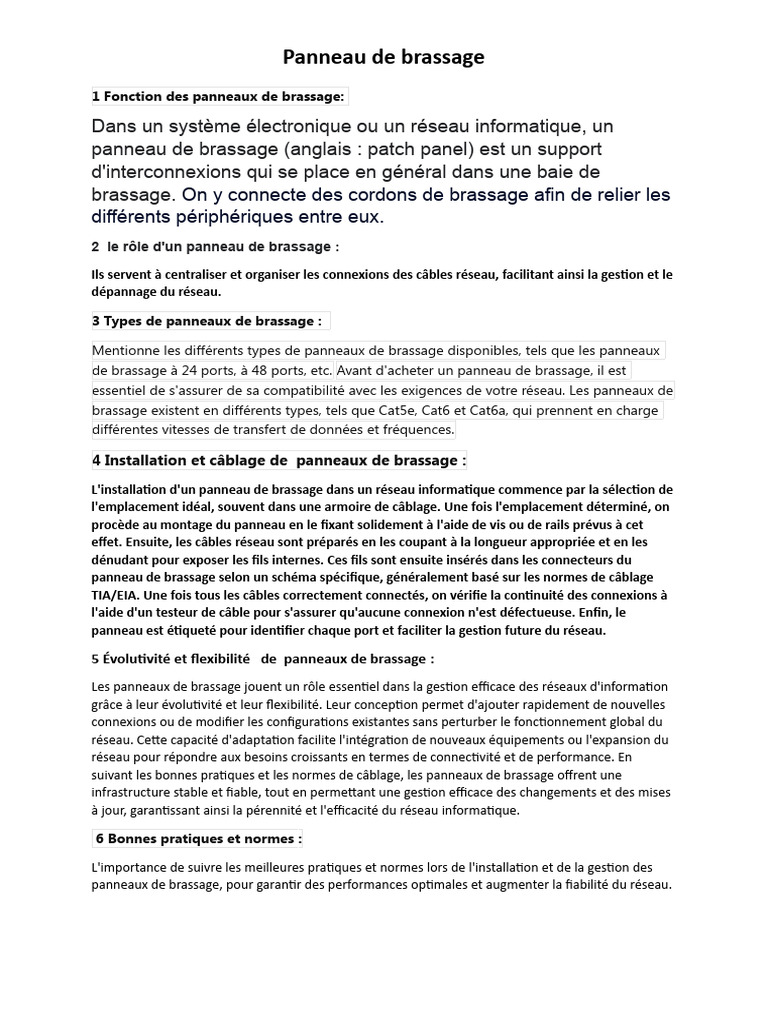 Panneau de brassage

1 Fonction des panneaux de brassage:

Dans un système électronique ou un réseau informatique, un panneau de brassage (anglais : patch panel) est un support d'interconnexions qui se place en général dans une baie de brassage. On y connecte des cordons de brassage afin de relier les différents périphériques entre eux.

2 le rôle d'un panneau de brassage :

Ils servent à centraliser et organiser les connexions des câbles réseau, facilitant ainsi la gestion et le dépannage du réseau.

3 Types de panneaux de brassage :

Mentionne les différents types de panneaux de brassage disponibles, tels que les panneaux de brassage à 24 ports, à 48 ports, etc. Avant d'acheter un panneau de brassage, il est essentiel de s'assurer de sa compatibilité avec les exigences de votre réseau. Les panneaux de brassage existent en différents types, tels que Cat5e, Cat6 et Cat6a, qui prennent en charge différentes vitesses de transfert de données et fréquences.

4 Installation et câblage de panneaux de brassage :

L'installation d'un panneau de brassage dans un réseau informatique commence par la sélection de l'emplacement idéal, souvent dans une armoire de câblage. Une fois l'emplacement déterminé, on procède au montage du panneau en le fixant solidement à l'aide de vis ou de rails prévus à cet effet. Ensuite, les câbles réseau sont préparés en les coupant à la longueur appropriée et en les dénudant pour exposer les fils internes. Ces fils sont ensuite insérés dans les connecteurs du panneau de brassage selon un schéma spécifique, généralement basé sur les normes de câblage TIA/EIA. Une fois tous les câbles correctement connectés, on vérifie la continuité des connexions à l'aide d'un testeur de câble pour s'assurer qu'aucune connexion n'est défectueuse. Enfin, le panneau est étiqueté pour identifier chaque port et faciliter la gestion future du réseau.

5 Évolutivité et flexibilité de panneaux de brassage :

Les panneaux de brassage jouent un rôle essentiel dans la gestion efficace des réseaux d'information grâce à leur évolutivité et leur flexibilité. Leur conception permet d'ajouter rapidement de nouvelles connexions ou de modifier les configurations existantes sans perturber le fonctionnement global du réseau. Cette capacité d'adaptation facilite l'intégration de nouveaux équipements ou l'expansion du réseau pour répondre aux besoins croissants en termes de connectivité et de performance. En suivant les bonnes pratiques et les normes de câblage, les panneaux de brassage offrent une infrastructure stable et fiable, tout en permettant une gestion efficace des changements et des mises à jour, garantissant ainsi la pérennité et l'efficacité du réseau informatique.

6 Bonnes pratiques et normes :

L'importance de suivre les meilleures pratiques et normes lors de l'installation et de la gestion des panneaux de brassage, pour garantir des performances optimales et augmenter la fiabilité du réseau.